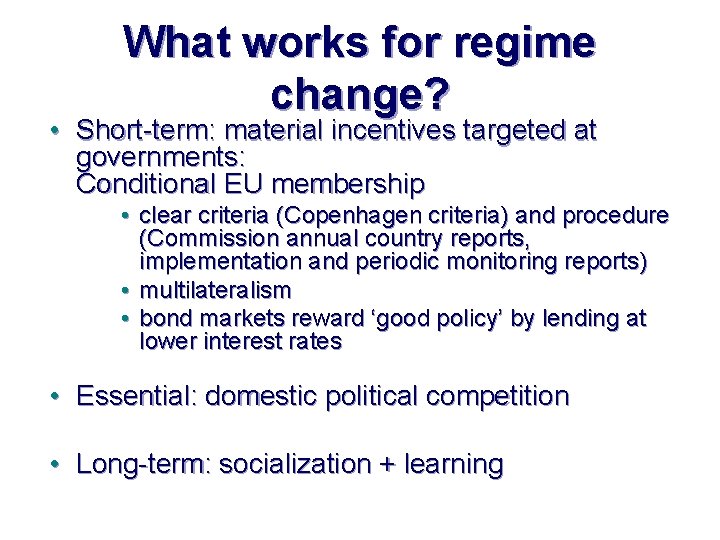 What works for regime change?

• Short-term: material incentives targeted at governments:
Conditional EU membership

• clear criteria (Copenhagen criteria) and procedure (Commission annual country reports, implementation and periodic monitoring reports)
• multilateralism
• bond markets reward ‘good policy’ by lending at lower interest rates

• Essential: domestic political competition

• Long-term: socialization + learning